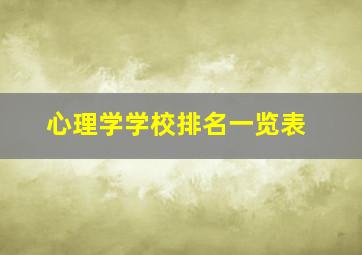 心理学学校排名一览表